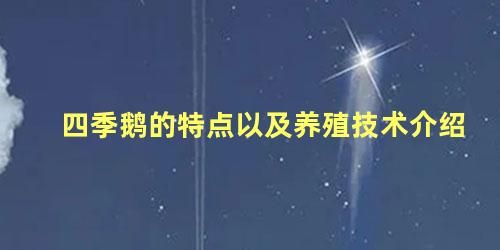 四季鹅的特点以及养殖技术介绍